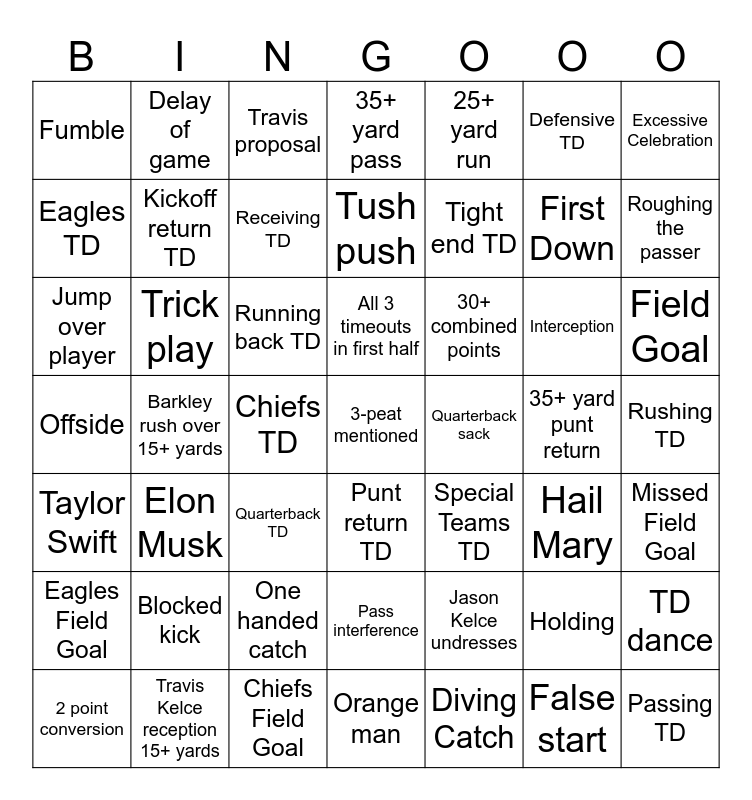 | B | I | N | G | O | O | O |
|---|---|---|---|---|---|---|
| Fumble | Delay of game | Travis proposal | 35+ yard pass | 25+ yard run | Defensive TD | Excessive Celebration |
| Eagles TD | Kickoff return TD | Receiving TD | Tush push | Tight end TD | First Down | Roughing the passer |
| Jump over player | Trick play | Running back TD | All 3 timeouts in first half | 30+ combined points | Interception | Field Goal |
| Offside | Barkley rush over 15+ yards | Chiefs TD | 3-peat mentioned | Quarterback sack | 35+ yard punt return | Rushing TD |
| Taylor Swift | Elon Musk | Quarterback TD | Punt return TD | Special Teams TD | Hail Mary | Missed Field Goal |
| Eagles Field Goal | Blocked kick | One handed catch | Pass interference | Jason Kelce undresses | Holding | TD dance |
| 2 point conversion | Travis Kelce reception 15+ yards | Chiefs Field Goal | Orange man | Diving Catch | False start | Passing TD |